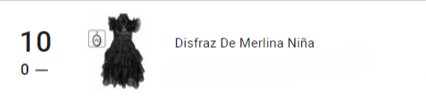 10
0 —

Disfraz De Merlina Niña